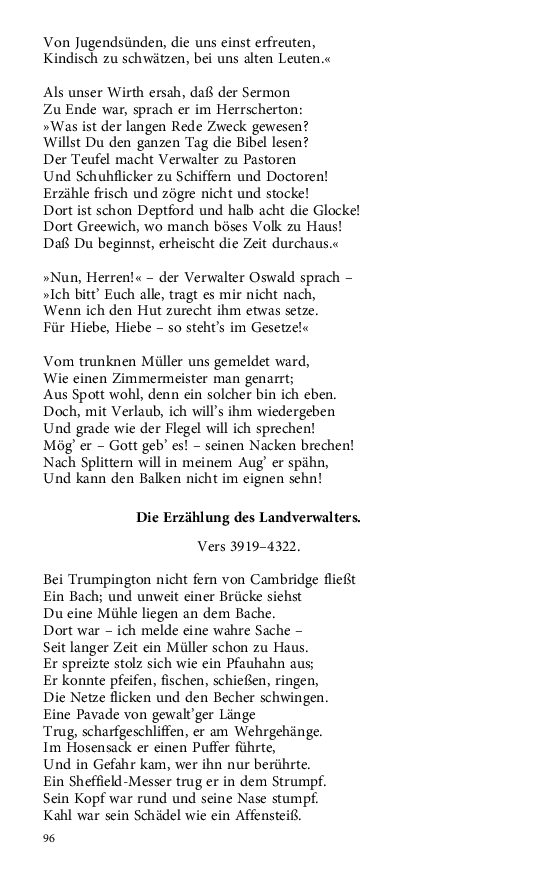 Von Jugendsünden, die uns einst erfreuten,
Kindisch zu schwätzen, bei uns alten Leuten.«

Als unser Wirth ersah, daß der Sermon
Zu Ende war, sprach er im Herrscherton:
»Was ist der langen Rede Zweck gewesen?
Willst Du den ganzen Tag die Bibel lesen?
Der Teufel macht Verwalter zu Pastoren
Und Schuhflicker zu Schiffern und Doctoren!
Erzähle frisch und zögre nicht und stocke!
Dort ist schon Deptford und halb acht die Glocke!
Dort Greewich, wo manch böses Volk zu Haus!
Daß Du beginnst, erheischt die Zeit durchaus.«

»Nun, Herren!« – der Verwalter Oswald sprach –
»Ich bitt' Euch alle, tragt es mir nicht nach,
Wenn ich den Hut zurecht ihm etwas setze.
Für Hiebe, Hiebe – so steht's im Gesetze!«

Vom trunknen Müller uns gemeldet ward,
Wie einen Zimmermeister man genarrt;
Aus Spott wohl, denn ein solcher bin ich eben.
Doch, mit Verlaub, ich will's ihm wiedergeben
Und grade wie der Flegel will ich sprechen!
Mög' er – Gott geb' es! – seinen Nacken brechen!
Nach Splittern will in meinem Aug' er spähn,
Und kann den Balken nicht im eignen sehn!

Die Erzählung des Landverwalters.

Vers 3919–4322.

Bei Trumpington nicht fern von Cambridge fließt
Ein Bach; und unweit einer Brücke siehst
Du eine Mühle liegen an dem Bache.
Dort war – ich melde eine wahre Sache –
Seit langer Zeit ein Müller schon zu Haus.
Er spreizte stolz sich wie ein Pfauhahn aus;
Er konnte pfeifen, fischen, schießen, ringen,
Die Netze flicken und den Becher schwingen.
Eine Pavade von gewalt'ger Länge
Trug, scharfgeschliffen, er am Wehrgehänge.
Im Hosensack er einen Puffer führte,
Und in Gefahr kam, wer ihn nur berührte.
Ein Sheffield-Messer trug er in dem Strumpf.
Sein Kopf war rund und seine Nase stumpf.
Kahl war sein Schädel wie ein Affensteiß.

96